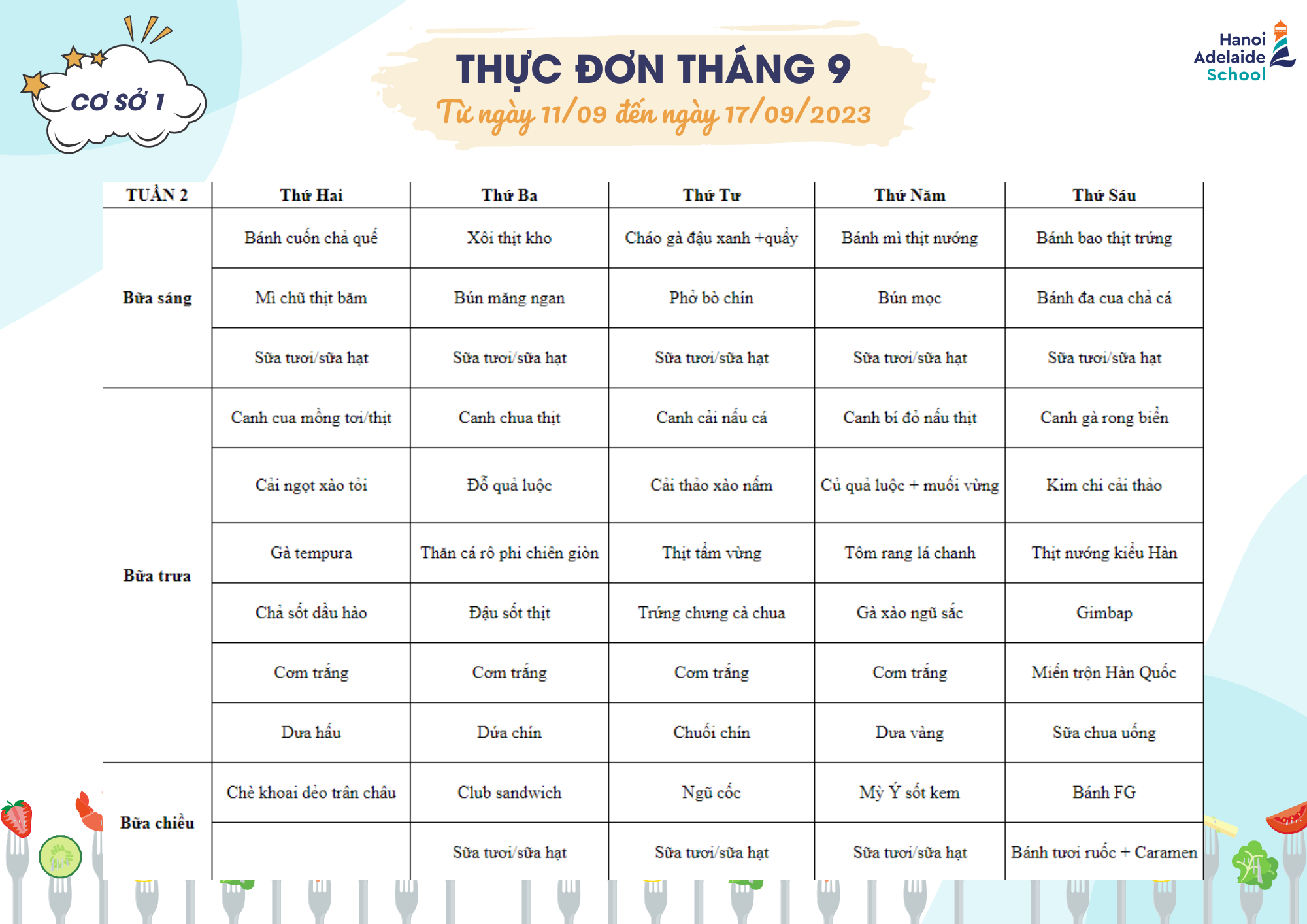 CƠ SỞ 1

THỰC ĐƠN THÁNG 9
Từ ngày 11/09 đến ngày 17/09/2023

Hanoi Adelaide School

| TUẦN 2 | Thứ Hai | Thứ Ba | Thứ Tư | Thứ Năm | Thứ Sáu |
|---|---|---|---|---|---|
| Bữa sáng | Bánh cuốn chả quế | Xôi thịt kho | Cháo gà đậu xanh +quẩy | Bánh mì thịt nướng | Bánh bao thịt trứng |
| | Mì chũ thịt băm | Bún măng ngan | Phở bò chín | Bún mọc | Bánh đa cua chả cá |
| | Sữa tươi/sữa hạt | Sữa tươi/sữa hạt | Sữa tươi/sữa hạt | Sữa tươi/sữa hạt | Sữa tươi/sữa hạt |
| Bữa trưa | Canh cua mồng tơi/thịt | Canh chua thịt | Canh cải nấu cá | Canh bí đỏ nấu thịt | Canh gà rong biển |
| | Cải ngọt xào tỏi | Đỗ quả luộc | Cải thảo xào nấm | Củ quả luộc + muối vừng | Kim chi cải thảo |
| | Gà tempura | Thăn cá rô phi chiên giòn | Thịt tẩm vừng | Tôm rang lá chanh | Thịt nướng kiểu Hàn |
| | Chả sốt dầu hào | Đậu sốt thịt | Trứng chưng cà chua | Gà xào ngũ sắc | Gimbap |
| | Cơm trắng | Cơm trắng | Cơm trắng | Cơm trắng | Miến trộn Hàn Quốc |
| | Dưa hấu | Dứa chín | Chuối chín | Dưa vàng | Sữa chua uống |
| Bữa chiều | Chè khoai dẻo trân châu | Club sandwich | Ngũ cốc | Mỳ Ý sốt kem | Bánh FG |
| | | Sữa tươi/sữa hạt | Sữa tươi/sữa hạt | Sữa tươi/sữa hạt | Bánh tươi ruốc + Caramen |